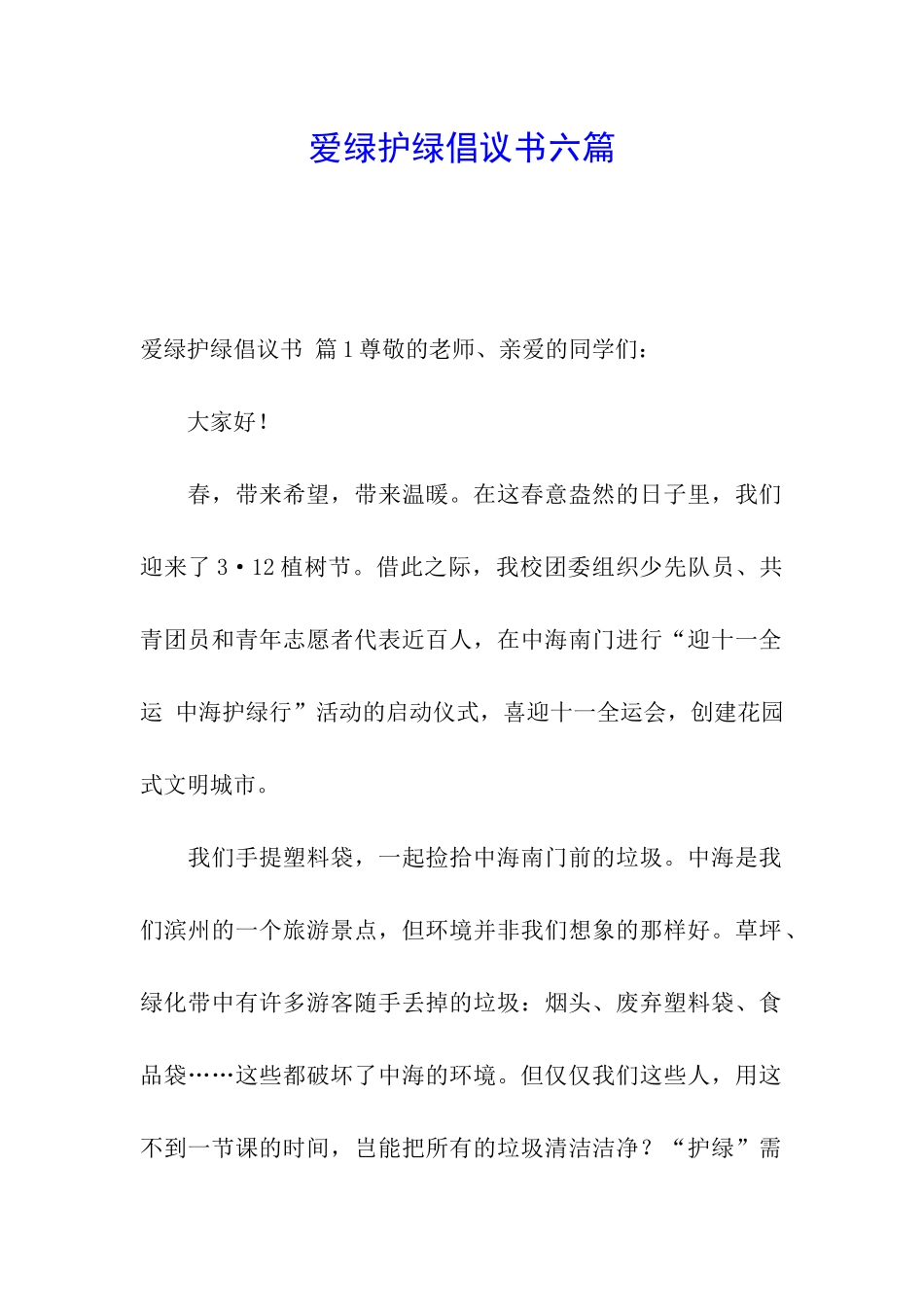 爱绿护绿倡议书六篇

爱绿护绿倡议书 篇1尊敬的老师、亲爱的同学们：

大家好！

春，带来希望，带来温暖。在这春意盎然的日子里，我们迎来了3·12植树节。借此之际，我校团委组织少先队员、共青团员和青年志愿者代表近百人，在中海南门进行“迎十一全运 中海护绿行”活动的启动仪式，喜迎十一全运会，创建花园式文明城市。

我们手提塑料袋，一起捡拾中海南门前的垃圾。中海是我们滨州的一个旅游景点，但环境并非我们想象的那样好。草坪、绿化带中有许多游客随手丢掉的垃圾：烟头、废弃塑料袋、食品袋……这些都破坏了中海的环境。但仅仅我们这些人，用这不到一节课的时间，岂能把所有的垃圾清洁洁净？“护绿”需